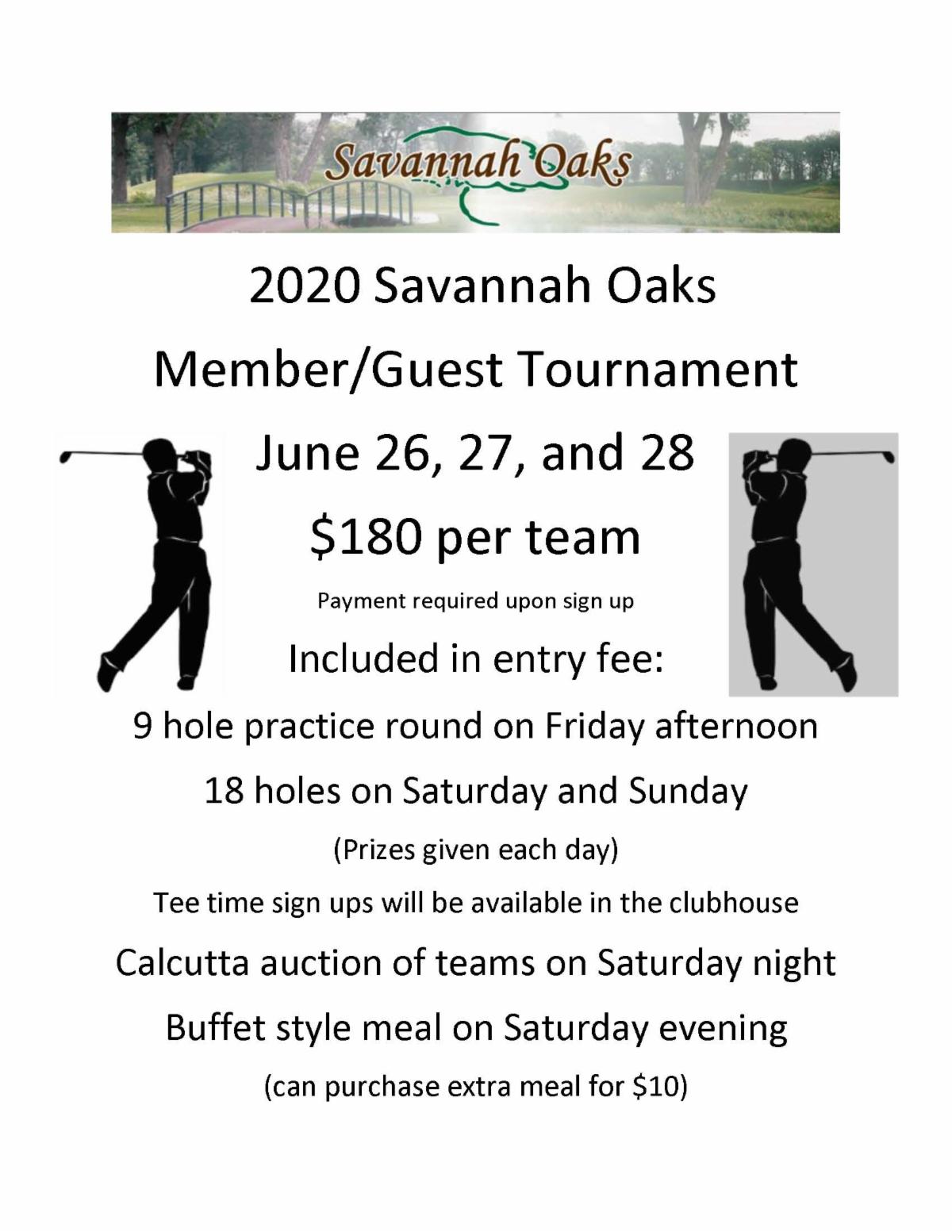 Savannah Oaks

2020 Savannah Oaks

Member/Guest Tournament

June 26, 27, and 28

\$180 per team

Payment required upon sign up

Included in entry fee:

9 hole practice round on Friday afternoon

18 holes on Saturday and Sunday

(Prizes given each day)

Tee time sign ups will be available in the clubhouse

Calcutta auction of teams on Saturday night

Buffet style meal on Saturday evening

(can purchase extra meal for \$10)